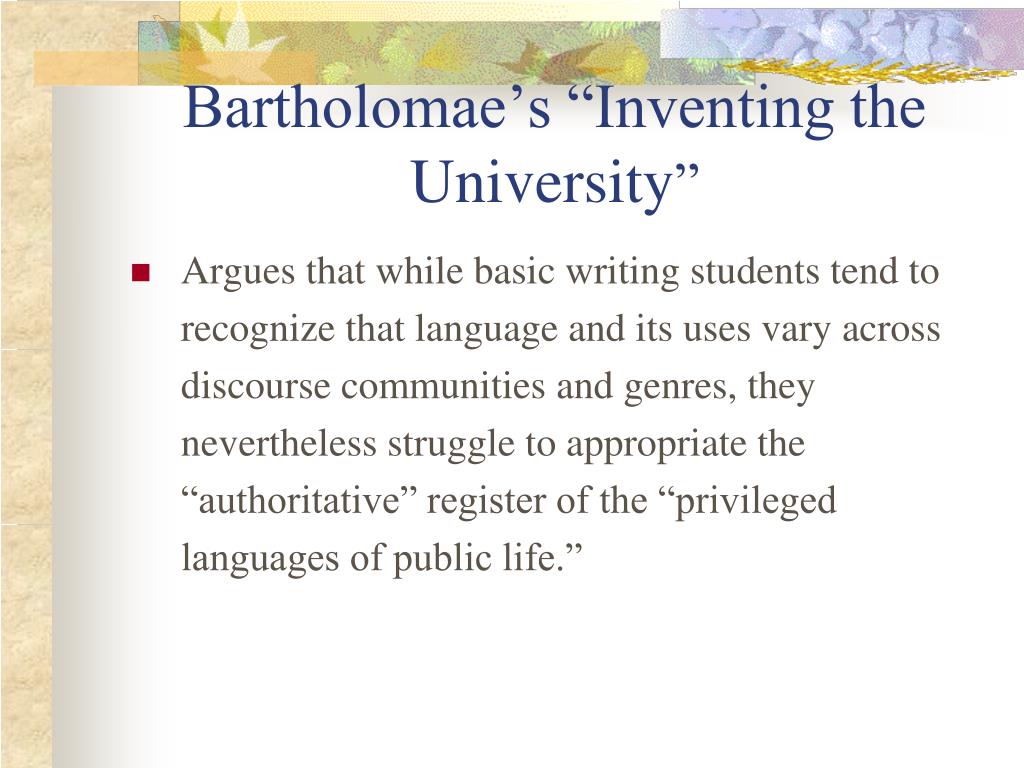 Bartholomae’s “Inventing the University”

Argues that while basic writing students tend to recognize that language and its uses vary across discourse communities and genres, they nevertheless struggle to appropriate the “authoritative” register of the “privileged languages of public life.”